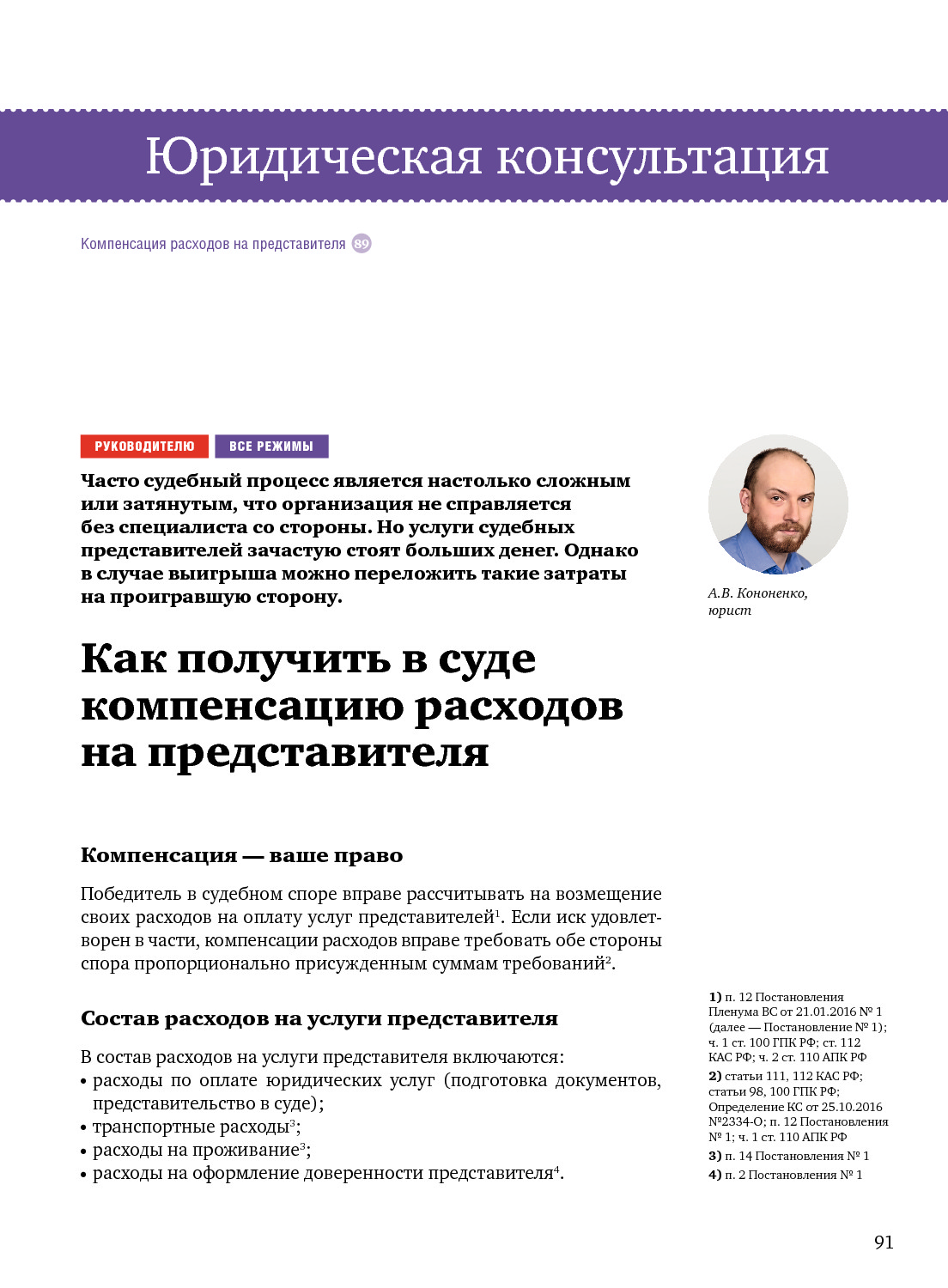 Юридическая консультация

Компенсация расходов на представителя 89

РУКОВОДИТЕЛЮ ВСЕ РЕЖИМЫ

Часто судебный процесс является настолько сложным или затянутым, что организация не справляется без специалиста со стороны. Но услуги судебных представителей зачастую стоят больших денег. Однако в случае выигрыша можно переложить такие затраты на проигравшую сторону.

А.В. Кононенко, юрист

Как получить в суде компенсацию расходов на представителя

Компенсация — ваше право

Победитель в судебном споре вправе рассчитывать на возмещение своих расходов на оплату услуг представителей$^1$. Если иск удовлетворен в части, компенсации расходов вправе требовать обе стороны спора пропорционально присужденным суммам требований$^2$.

Состав расходов на услуги представителя

В состав расходов на услуги представителя включаются:
• расходы по оплате юридических услуг (подготовка документов, представительство в суде);
• транспортные расходы$^3$;
• расходы на проживание$^3$;
• расходы на оформление доверенности представителя$^4$.

1) п. 12 Постановления Пленума ВС от 21.01.2016 № 1 (далее — Постановление № 1); ч. 1 ст. 100 ГПК РФ; ст. 112 КАС РФ; ч. 2 ст. 110 АПК РФ
2) статьи 111, 112 КАС РФ; статьи 98, 100 ГПК РФ; Определение КС от 25.10.2016 №2334-О; п. 12 Постановления № 1; ч. 1 ст. 110 АПК РФ
3) п. 14 Постановления № 1
4) п. 2 Постановления № 1

91